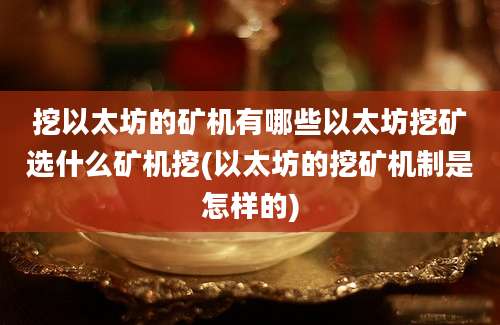 挖以太坊的矿机有哪些以太坊挖矿选什么矿机挖(以太坊的挖矿机制是怎样的)